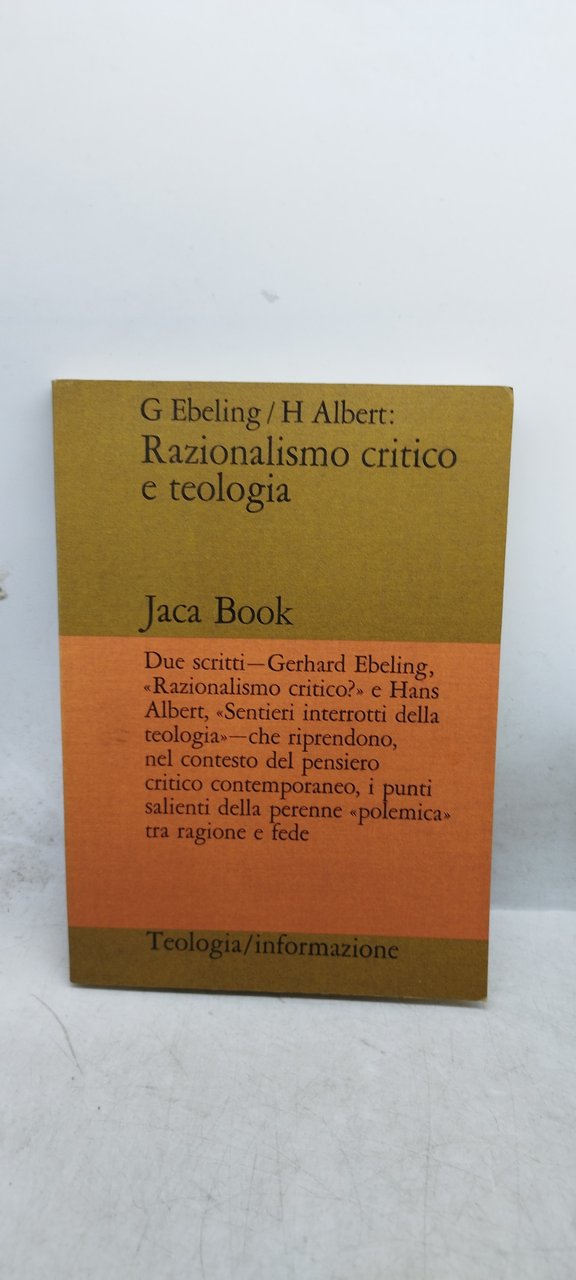 G Ebeling / H Albert:
Razionalismo critico e teologia

Jaca Book

Due scritti—Gerhard Ebeling, «Razionalismo critico?» e Hans Albert, «Sentieri interrotti della teologia»—che riprendono, nel contesto del pensiero critico contemporaneo, i punti salienti della perenne «polemica» tra ragione e fede

Teologia/informazione